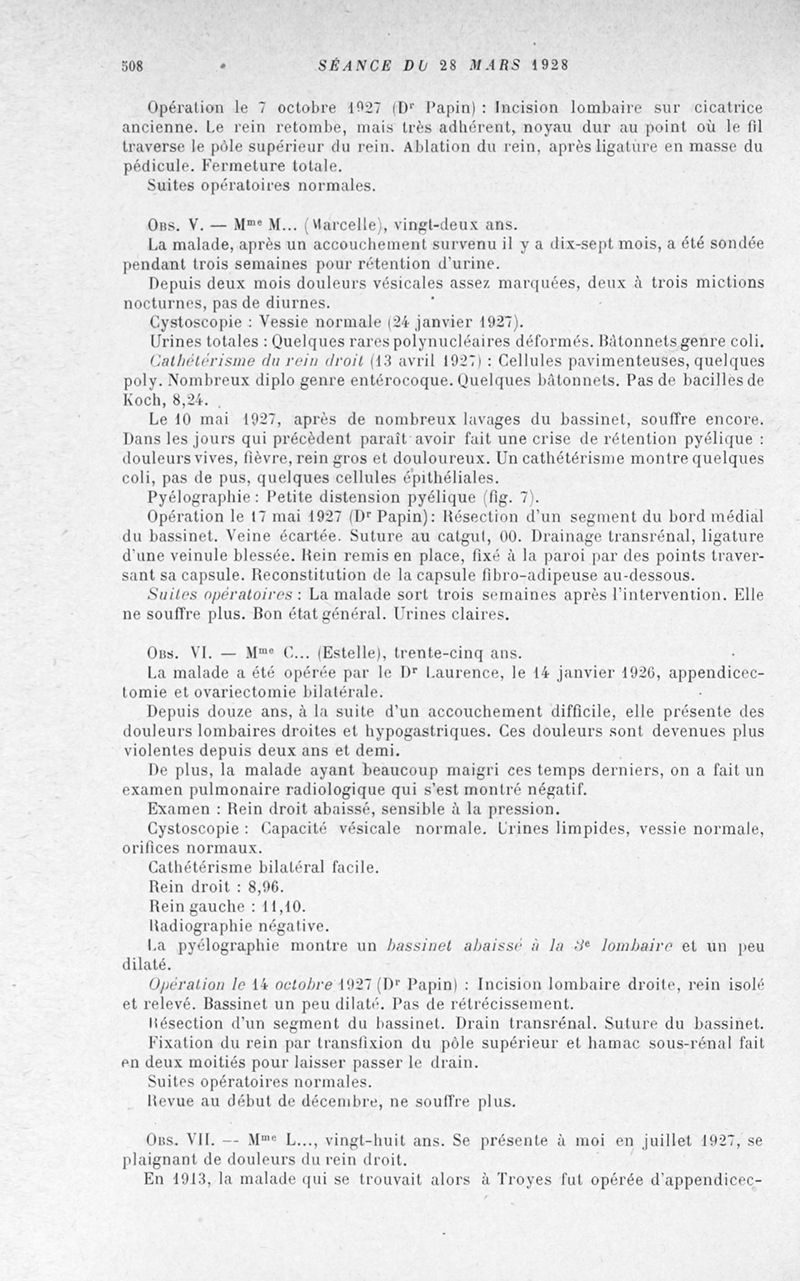 508 SÉANCE DU 28 MARS 1928

Opération le 7 octobre 1927 (Dr Papin) : Incision lombaire sur cicatrice ancienne. Le rein retombe, mais très adhérent, noyau dur au point où le fil traverse le pôle supérieur du rein. Ablation du rein, après ligature en masse du pédicule. Fermeture totale.
Suites opératoires normales.

Obs. V. — Mme M... (Marcelle), vingt-deux ans.
La malade, après un accouchement survenu il y a dix-sept mois, a été sondée pendant trois semaines pour rétention d'urine.
Depuis deux mois douleurs vésicales assez marquées, deux à trois mictions nocturnes, pas de diurnes.
Cystoscopie : Vessie normale (24 janvier 1927).
Urines totales : Quelques rares polynucléaires déformés. Bâtonnets genre coli.
Cathétérisme du rein droit (13 avril 1927) : Cellules pavimenteuses, quelques poly. Nombreux diplo genre entérocoque. Quelques bâtonnets. Pas de bacilles de Koch, 8,24.
Le 10 mai 1927, après de nombreux lavages du bassinet, souffre encore. Dans les jours qui précèdent paraît avoir fait une crise de rétention pyélique : douleurs vives, fièvre, rein gros et douloureux. Un cathétérisme montre quelques coli, pas de pus, quelques cellules épithéliales.
Pyélographie : Petite distension pyélique (fig. 7).
Opération le 17 mai 1927 (Dr Papin) : Résection d'un segment du bord médial du bassinet. Veine écartée. Suture au catgut, 00. Drainage transrénal, ligature d'une veinule blessée. Rein remis en place, fixé à la paroi par des points traversant sa capsule. Reconstitution de la capsule fibro-adipeuse au-dessous.
Suites opératoires : La malade sort trois semaines après l'intervention. Elle ne souffre plus. Bon état général. Urines claires.

Obs. VI. — Mme C... (Estelle), trente-cinq ans.
La malade a été opérée par le Dr Laurence, le 14 janvier 1926, appendicectomie et ovariectomie bilatérale.
Depuis douze ans, à la suite d'un accouchement difficile, elle présente des douleurs lombaires droites et hypogastriques. Ces douleurs sont devenues plus violentes depuis deux ans et demi.
De plus, la malade ayant beaucoup maigri ces temps derniers, on a fait un examen pulmonaire radiologique qui s'est montré négatif.
Examen : Rein droit abaissé, sensible à la pression.
Cystoscopie : Capacité vésicale normale. Urines limpides, vessie normale, orifices normaux.
Cathétérisme bilatéral facile.
Rein droit : 8,96.
Rein gauche : 11,10.
Radiographie négative.
La pyélographie montre un bassinet abaissé à la 3e lombaire et un peu dilaté.
Opération le 14 octobre 1927 (Dr Papin) : Incision lombaire droite, rein isolé et relevé. Bassinet un peu dilaté. Pas de rétrécissement.
Résection d'un segment du bassinet. Drain transrénal. Suture du bassinet.
Fixation du rein par transfixion du pôle supérieur et hamac sous-rénal fait en deux moitiés pour laisser passer le drain.
Suites opératoires normales.
Revue au début de décembre, ne souffre plus.

Obs. VII. — Mme L..., vingt-huit ans. Se présente à moi en juillet 1927, se plaignant de douleurs du rein droit.
En 1913, la malade qui se trouvait alors à Troyes fut opérée d'appendicec-